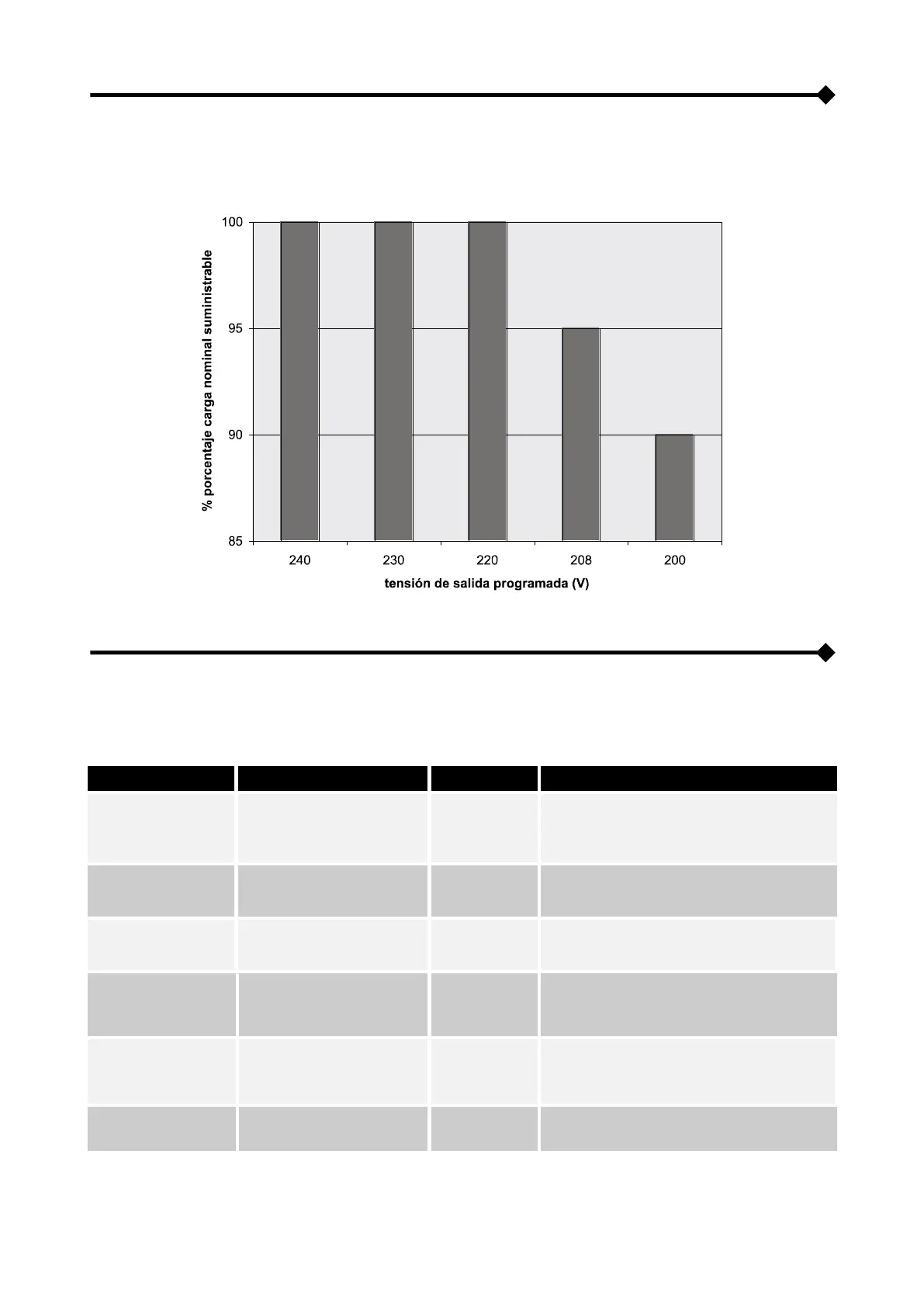 100

95

90

85

% porcentaje carga nominal suministrable

240 230 220 208 200

tensión de salida programada (V)